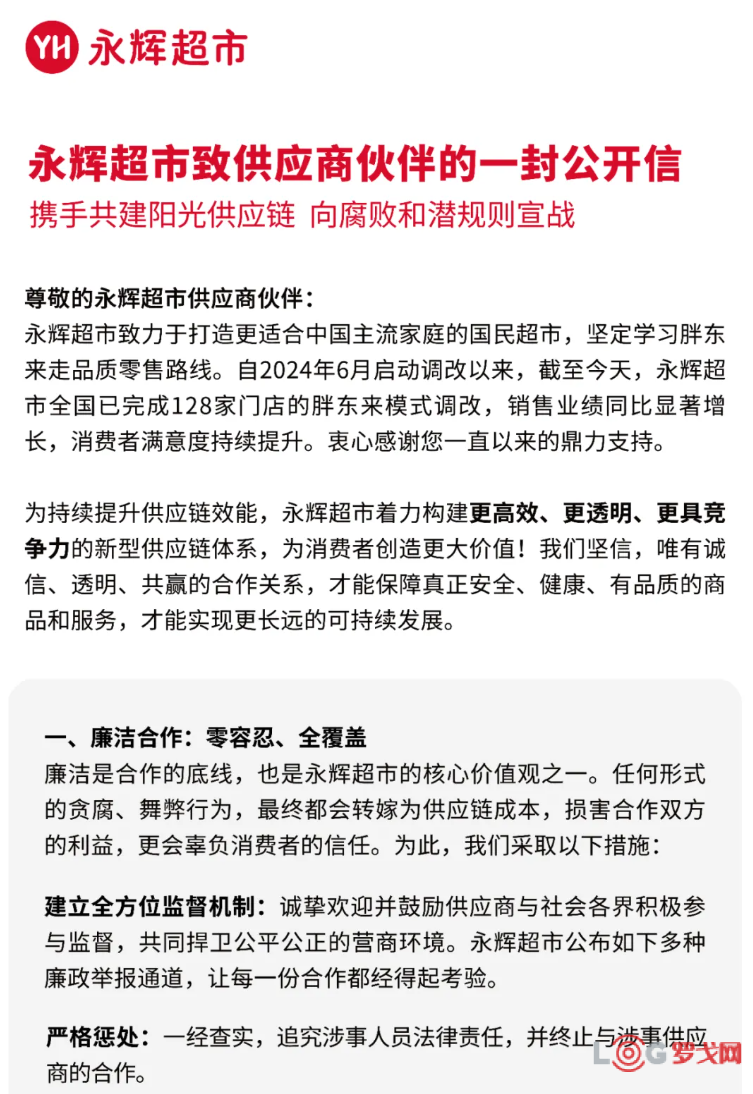 YH 永辉超市

永辉超市致供应商伙伴的一封公开信

携手共建阳光供应链 向腐败和潜规则宣战

尊敬的永辉超市供应商伙伴：
永辉超市致力于打造更适合中国主流家庭的国民超市，坚定学习胖东来走品质零售路线。自2024年6月启动调改以来，截至今天，永辉超市全国已完成128家门店的胖东来模式调改，销售业绩同比显著增长，消费者满意度持续提升。衷心感谢您一直以来的鼎力支持。

为持续提升供应链效能，永辉超市着力构建更高效、更透明、更具竞争力的新型供应链体系，为消费者创造更大价值！我们坚信，唯有诚信、透明、共赢的合作关系，才能保障真正安全、健康、有品质的商品和服务，才能实现更长远的可持续发展。

一、廉洁合作：零容忍、全覆盖
廉洁是合作的底线，也是永辉超市的核心价值观之一。任何形式的贪腐、舞弊行为，最终都会转嫁为供应链成本，损害合作双方的利益，更会辜负消费者的信任。为此，我们采取以下措施：

建立全方位监督机制：诚挚欢迎并鼓励供应商与社会各界积极参与监督，共同捍卫公平公正的营商环境。永辉超市公布如下多种廉政举报通道，让每一份合作都经得起考验。

严格惩处：一经查实，追究涉事人员法律责任，并终止与涉事供应商的合作。

LOG 罗戈网